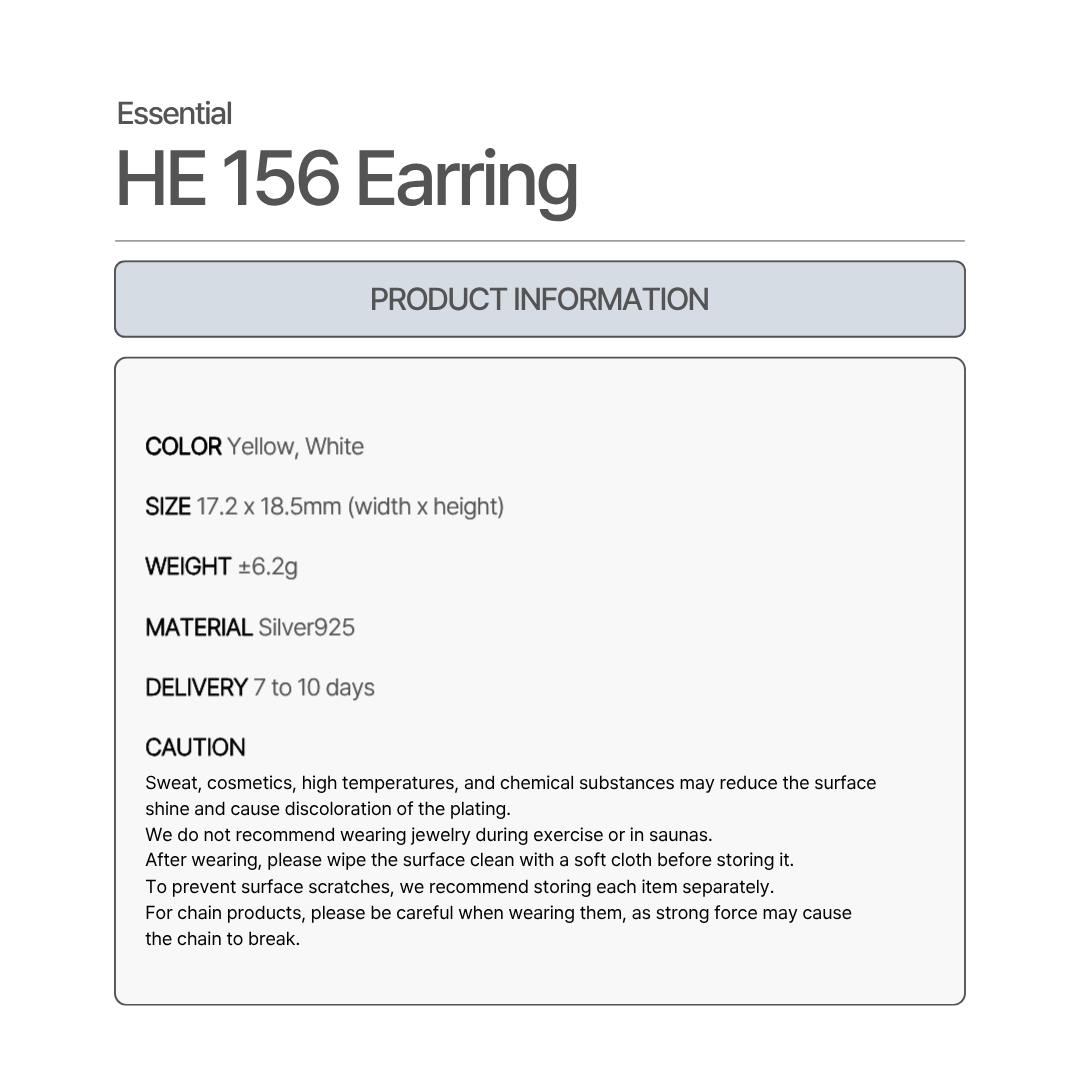 Essential
HE 156 Earring

PRODUCT INFORMATION

COLOR Yellow, White

SIZE 17.2 x 18.5mm (width x height)

WEIGHT ±6.2g

MATERIAL Silver925

DELIVERY 7 to 10 days

CAUTION
Sweat, cosmetics, high temperatures, and chemical substances may reduce the surface shine and cause discoloration of the plating.
We do not recommend wearing jewelry during exercise or in saunas.
After wearing, please wipe the surface clean with a soft cloth before storing it.
To prevent surface scratches, we recommend storing each item separately.
For chain products, please be careful when wearing them, as strong force may cause the chain to break.